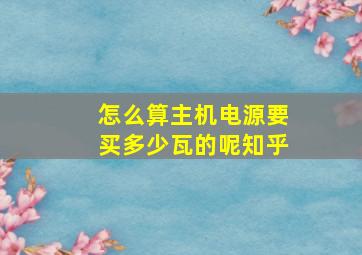 怎么算主机电源要买多少瓦的呢知乎